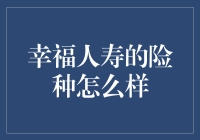 幸福人寿的险种怎么样